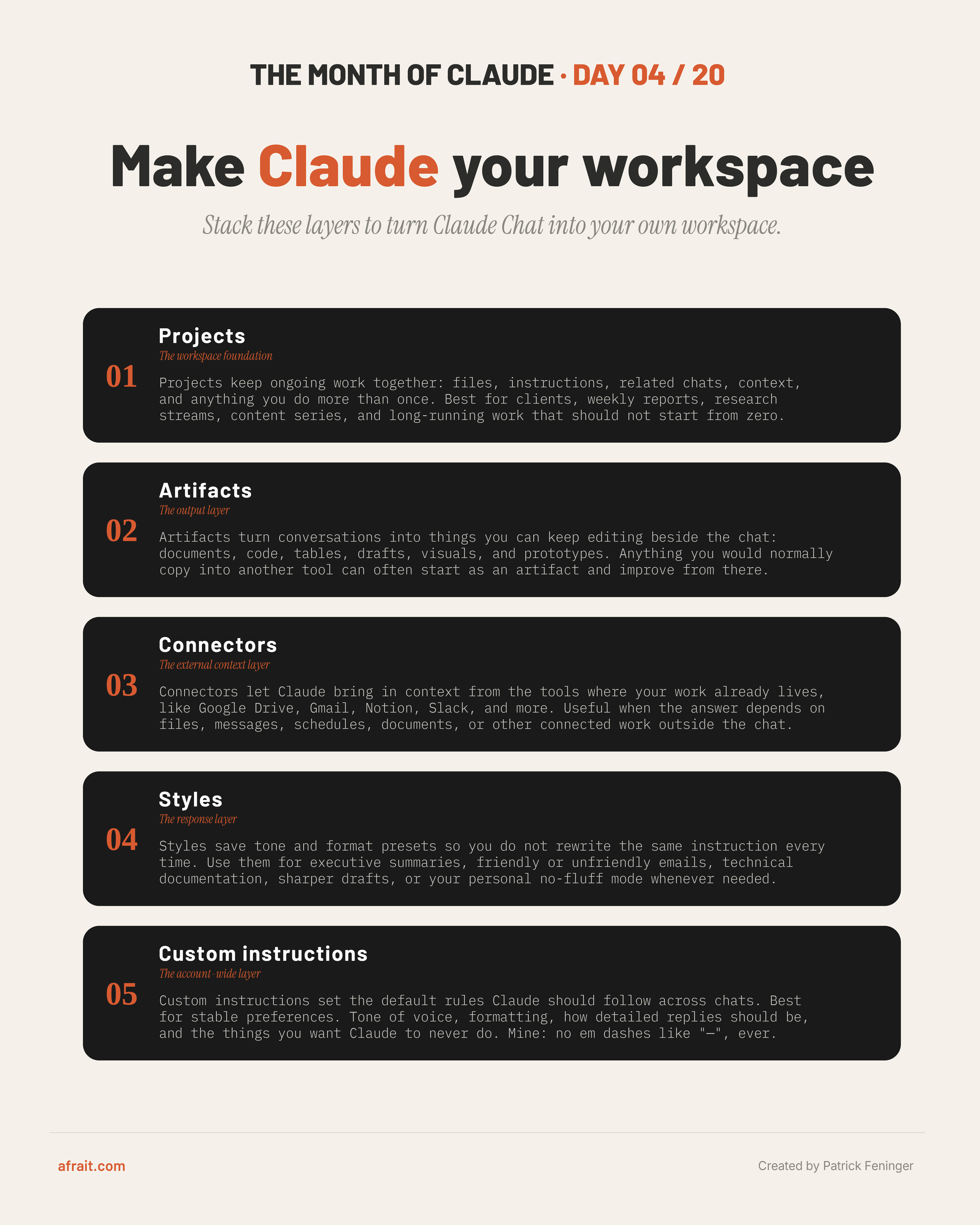 THE MONTH OF CLAUDE · DAY 04 / 20

Make Claude your workspace

Stack these layers to turn Claude Chat into your own workspace.

01
Projects
The workspace foundation
Projects keep ongoing work together: files, instructions, related chats, context, and anything you do more than once. Best for clients, weekly reports, research streams, content series, and long-running work that should not start from zero.

02
Artifacts
The output layer
Artifacts turn conversations into things you can keep editing beside the chat: documents, code, tables, drafts, visuals, and prototypes. Anything you would normally copy into another tool can often start as an artifact and improve from there.

03
Connectors
The external context layer
Connectors let Claude bring in context from the tools where your work already lives, like Google Drive, Gmail, Notion, Slack, and more. Useful when the answer depends on files, messages, schedules, documents, or other connected work outside the chat.

04
Styles
The response layer
Styles save tone and format presets so you do not rewrite the same instruction every time. Use them for executive summaries, friendly or unfriendly emails, technical documentation, sharper drafts, or your personal no-fluff mode whenever needed.

05
Custom instructions
The account-wide layer
Custom instructions set the default rules Claude should follow across chats. Best for stable preferences. Tone of voice, formatting, how detailed replies should be, and the things you want Claude to never do. Mine: no em dashes like "—", ever.

afrait.com

Created by Patrick Feninger